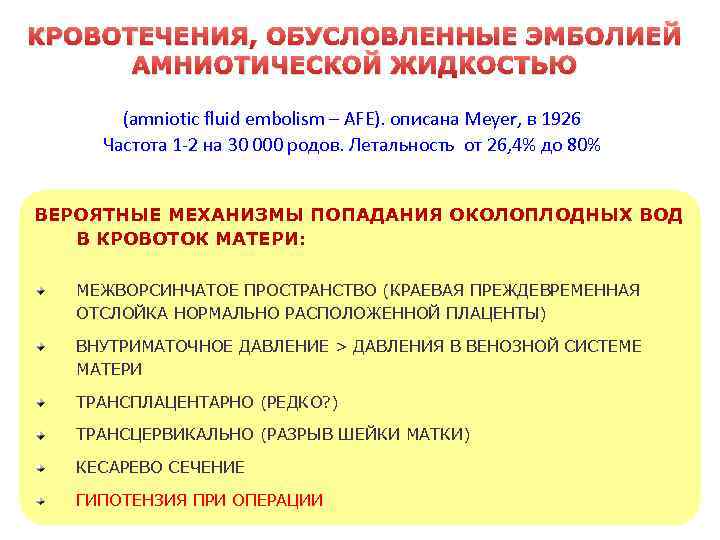 КРОВОТЕЧЕНИЯ, ОБУСЛОВЛЕННЫЕ ЭМБОЛИЕЙ АМНИОТИЧЕСКОЙ ЖИДКОСТЬЮ

(amniotic fluid embolism – AFE). описана Meyer, в 1926
Частота 1-2 на 30 000 родов. Летальность от 26,4% до 80%

ВЕРОЯТНЫЕ МЕХАНИЗМЫ ПОПАДАНИЯ ОКОЛОПЛОДНЫХ ВОД В КРОВОТОК МАТЕРИ:

МЕЖВОРСИНЧАТОЕ ПРОСТРАНСТВО (КРАЕВАЯ ПРЕЖДЕВРЕМЕННАЯ ОТСЛОЙКА НОРМАЛЬНО РАСПОЛОЖЕННОЙ ПЛАЦЕНТЫ)

ВНУТРИМАТОЧНОЕ ДАВЛЕНИЕ > ДАВЛЕНИЯ В ВЕНОЗНОЙ СИСТЕМЕ МАТЕРИ

ТРАНСПЛАЦЕНТАРНО (РЕДКО?)

ТРАНСЦЕРВИКАЛЬНО (РАЗРЫВ ШЕЙКИ МАТКИ)

КЕСАРЕВО СЕЧЕНИЕ

ГИПОТЕНЗИЯ ПРИ ОПЕРАЦИИ